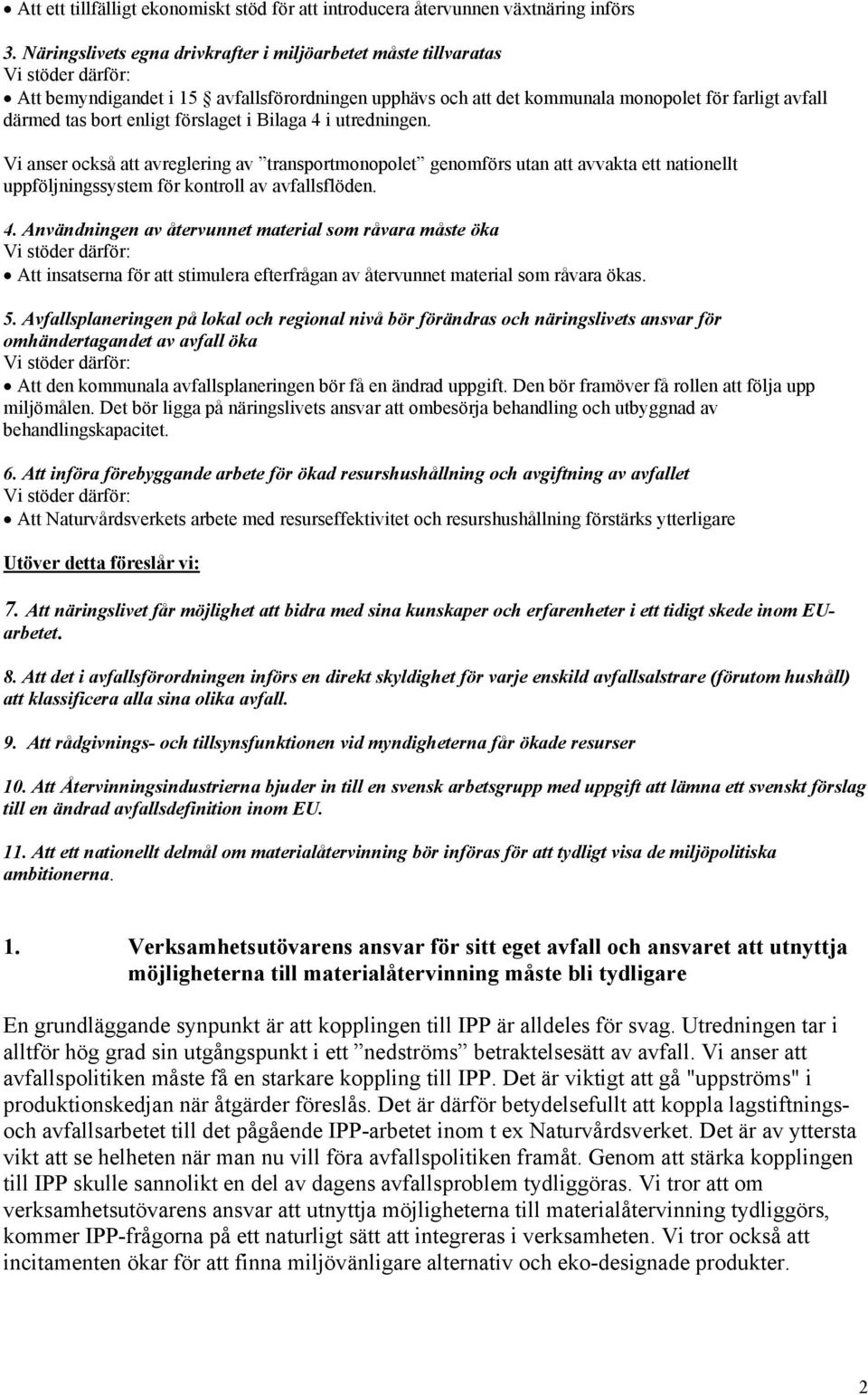 • Att ett tillfälligt ekonomiskt stöd för att introducera återvunnen växtnäring införs

3. Näringslivets egna drivkrafter i miljöarbetet måste tillvaratas
Vi stöder därför:
• Att bemyndigandet i 15 § avfallsförordningen upphävs och att det kommunala monopolet för farligt avfall därmed tas bort enligt förslaget i Bilaga 4 i utredningen.

Vi anser också att avreglering av ”transportmonopolet” genomförs utan att avvakta ett nationellt uppföljningssystem för kontroll av avfallsflöden.

4. Användningen av återvunnet material som råvara måste öka
Vi stöder därför:
• Att insatserna för att stimulera efterfrågan av återvunnet material som råvara ökas.

5. Avfallsplaneringen på lokal och regional nivå bör förändras och näringslivets ansvar för omhändertagandet av avfall öka
Vi stöder därför:
• Att den kommunala avfallsplaneringen bör få en ändrad uppgift. Den bör framöver få rollen att följa upp miljömålen. Det bör ligga på näringslivets ansvar att ombesörja behandling och utbyggnad av behandlingskapacitet.

6. Att införa förebyggande arbete för ökad resurshushållning och avgiftning av avfallet
Vi stöder därför:
• Att Naturvårdsverkets arbete med resurseffektivitet och resurshushållning förstärks ytterligare

Utöver detta föreslår vi:

7. Att näringslivet får möjlighet att bidra med sina kunskaper och erfarenheter i ett tidigt skede inom EU-arbetet.

8. Att det i avfallsförordningen införs en direkt skyldighet för varje enskild avfallsalstrare (förutom hushåll) att klassificera alla sina olika avfall.

9. Att rådgivnings- och tillsynsfunktionen vid myndigheterna får ökade resurser

10. Att Återvinningsindustrierna bjuder in till en svensk arbetsgrupp med uppgift att lämna ett svenskt förslag till en ändrad avfallsdefinition inom EU.

11. Att ett nationellt delmål om materialåtervinning bör införas för att tydligt visa de miljöpolitiska ambitionerna.

1. Verksamhetsutövarens ansvar för sitt eget avfall och ansvaret att utnyttja möjligheterna till materialåtervinning måste bli tydligare

En grundläggande synpunkt är att kopplingen till IPP är alldeles för svag. Utredningen tar i alltför hög grad sin utgångspunkt i ett ”nedströms” betraktelsesätt av avfall. Vi anser att avfallspolitiken måste få en starkare koppling till IPP. Det är viktigt att gå "uppströms" i produktionskedjan när åtgärder föreslås. Det är därför betydelsefullt att koppla lagstiftnings- och avfallsarbetet till det pågående IPP-arbetet inom t ex Naturvårdsverket. Det är av yttersta vikt att se helheten när man nu vill föra avfallspolitiken framåt. Genom att stärka kopplingen till IPP skulle sannolikt en del av dagens avfallsproblem tydliggöras. Vi tror att om verksamhetsutövarens ansvar att utnyttja möjligheterna till materialåtervinning tydliggörs, kommer IPP-frågorna på ett naturligt sätt att integreras i verksamheten. Vi tror också att incitamenten ökar för att finna miljövänligare alternativ och eko-designade produkter.

2